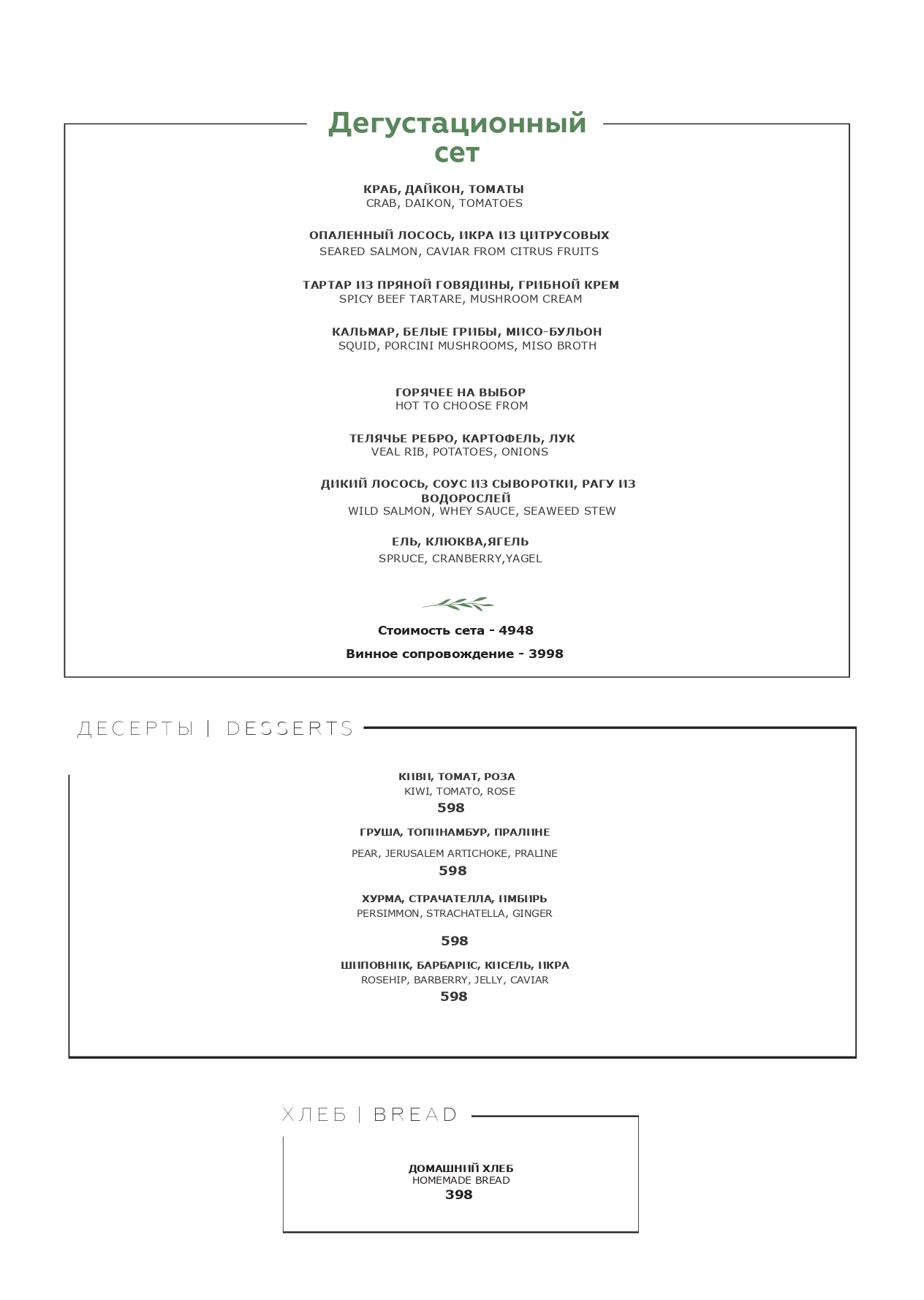 Дегустационный сет

КРАБ, ДАЙКОН, ТОМАТЫ
CRAB, DAIKON, TOMATOES

ОПАЛЕННЫЙ ЛОСОСЬ, ИКРА ИЗ ЦИТРУСОВЫХ
SEARED SALMON, CAVIAR FROM CITRUS FRUITS

ТАРТАР ИЗ ПРЯНОЙ ГОВЯДИНЫ, ГРИБНОЙ КРЕМ
SPICY BEEF TARTARE, MUSHROOM CREAM

КАЛЬМАР, БЕЛЫЕ ГРИБЫ, МИСО-БУЛЬОН
SQUID, PORCINI MUSHROOMS, MISO BROTH

ГОРЯЧЕЕ НА ВЫБОР
HOT TO CHOOSE FROM

ТЕЛЯЧЬЕ РЕБРО, КАРТОФЕЛЬ, ЛУК
VEAL RIB, POTATOES, ONIONS

ДИКИЙ ЛОСОСЬ, СОУС ИЗ СЫВОРОТКИ, РАГУ ИЗ ВОДОРОСЛЕЙ
WILD SALMON, WHEY SAUCE, SEAWEED STEW

ЕЛЬ, КЛЮКВА,ЯГЕЛЬ
SPRUCE, CRANBERRY,YAGEL

Стоимость сета - 4948

Винное сопровождение - 3998

ДЕСЕРТЫ | DESSERTS

КИВИ, ТОМАТ, РОЗА
KIWI, TOMATO, ROSE
598

ГРУША, ТОПИНАМБУР, ПРАЛИНЕ
PEAR, JERUSALEM ARTICHOKE, PRALINE
598

ХУРМА, СТРАЧАТЕЛЛА, ИМБИРЬ
PERSIMMON, STRACHATELLA, GINGER
598

ШИПОВНИК, БАРБАРИС, КИСЕЛЬ, ИКРА
ROSEHIP, BARBERRY, JELLY, CAVIAR
598

ХЛЕБ | BREAD

ДОМАШНИЙ ХЛЕБ
HOMEMADE BREAD
398